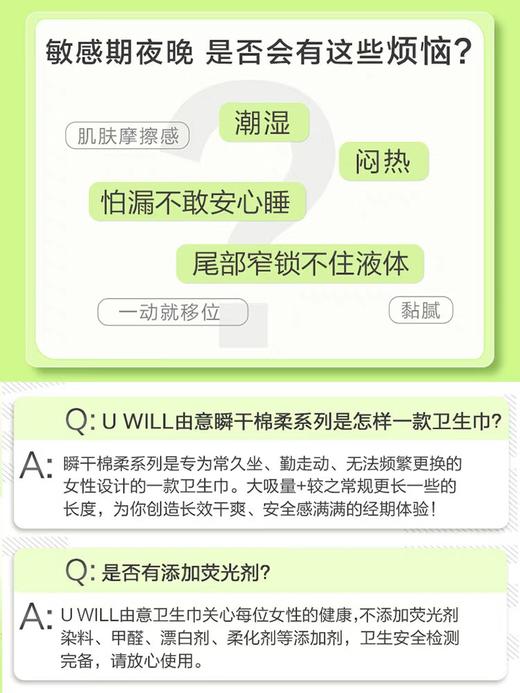 敏感期夜晚 是否会有这些烦恼?

肌肤摩擦感

潮湿

闷热

怕漏不敢安心睡

尾部窄锁不住液体

一动就移位

黏腻

Q: U WILL由意瞬干棉柔系列是怎样一款卫生巾?

A: 瞬干棉柔系列是专为常久坐、勤走动、无法频繁更换的女性设计的一款卫生巾。大吸量+较之常规更长一些的长度，为你创造长效干爽、安全感满满的经期体验!

Q: 是否有添加荧光剂?

A: U WILL由意卫生巾关心每位女性的健康,不添加荧光剂染料、甲醛、漂白剂、柔化剂等添加剂，卫生安全检测完备，请放心使用。